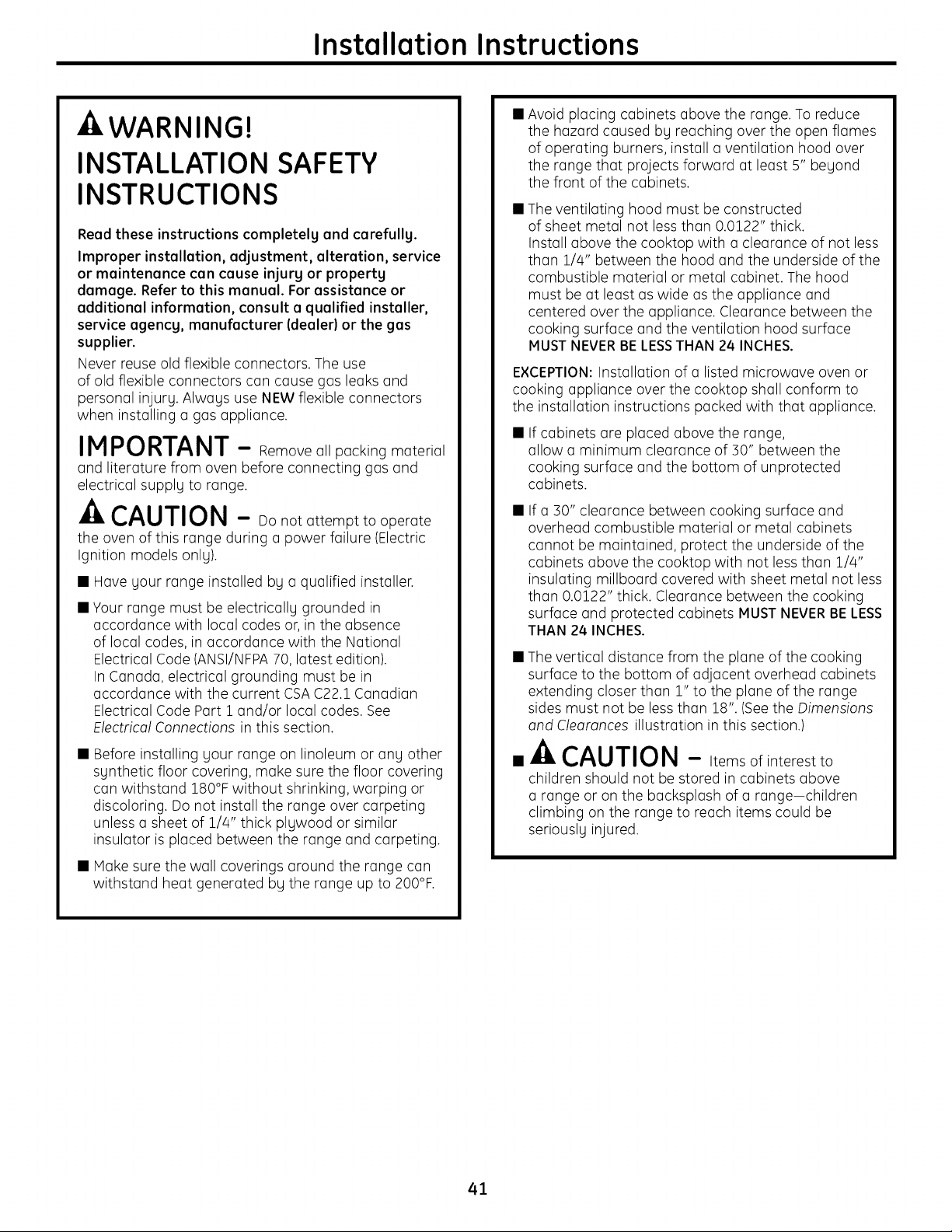 Installation Instructions

WARNING!
INSTALLATION SAFETY INSTRUCTIONS

Read these instructions completely and carefully.

Improper installation, adjustment, alteration, service or maintenance can cause injury or property damage. Refer to this manual. For assistance or additional information, consult a qualified installer, service agency, manufacturer (dealer) or the gas supplier.

Never reuse old flexible connectors. The use of old flexible connectors can cause gas leaks and personal injury. Always use NEW flexible connectors when installing a gas appliance.

IMPORTANT – Remove all packing material and literature from oven before connecting gas and electrical supply to range.

CAUTION – Do not attempt to operate the oven of this range during a power failure (Electric Ignition models only).

■ Have your range installed by a qualified installer.

■ Your range must be electrically grounded in accordance with local codes or, in the absence of local codes, in accordance with the National Electrical Code (ANSI/NFPA 70, latest edition). In Canada, electrical grounding must be in accordance with the current CSA C22.1 Canadian Electrical Code Part 1 and/or local codes. See Electrical Connections in this section.

■ Before installing your range on linoleum or any other synthetic floor covering, make sure the floor covering can withstand 180°F without shrinking, warping or discoloring. Do not install the range over carpeting unless a sheet of 1/4" thick plywood or similar insulator is placed between the range and carpeting.

■ Make sure the wall coverings around the range can withstand heat generated by the range up to 200°F.

■ Avoid placing cabinets above the range. To reduce the hazard caused by reaching over the open flames of operating burners, install a ventilation hood over the range that projects forward at least 5" beyond the front of the cabinets.

■ The ventilating hood must be constructed of sheet metal not less than 0.0122" thick. Install above the cooktop with a clearance of not less than 1/4" between the hood and the underside of the combustible material or metal cabinet. The hood must be at least as wide as the appliance and centered over the appliance. Clearance between the cooking surface and the ventilation hood surface MUST NEVER BE LESS THAN 24 INCHES.

EXCEPTION: Installation of a listed microwave oven or cooking appliance over the cooktop shall conform to the installation instructions packed with that appliance.

■ If cabinets are placed above the range, allow a minimum clearance of 30" between the cooking surface and the bottom of unprotected cabinets.

■ If a 30" clearance between cooking surface and overhead combustible material or metal cabinets cannot be maintained, protect the underside of the cabinets above the cooktop with not less than 1/4" insulating millboard covered with sheet metal not less than 0.0122" thick. Clearance between the cooking surface and protected cabinets MUST NEVER BE LESS THAN 24 INCHES.

■ The vertical distance from the plane of the cooking surface to the bottom of adjacent overhead cabinets extending closer than 1" to the plane of the range sides must not be less than 18". (See the Dimensions and Clearances illustration in this section.)

■ CAUTION – Items of interest to children should not be stored in cabinets above a range or on the backsplash of a range—children climbing on the range to reach items could be seriously injured.

41